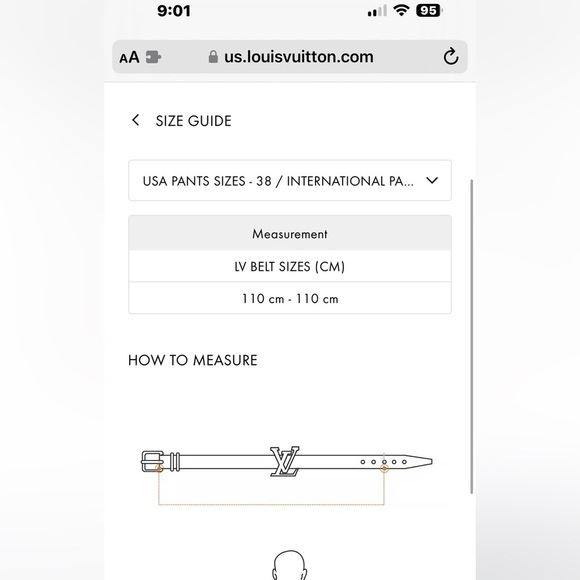 9:01

95

AA us.louisvuitton.com

SIZE GUIDE

USA PANTS SIZES - 38 / INTERNATIONAL PA...

| Measurement |
|---|
| LV BELT SIZES (CM) |
| 110 cm - 110 cm |

HOW TO MEASURE

LV